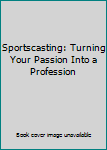 Sportscasting: Turning Your Passion Into a Profession

Book cover image unavailable